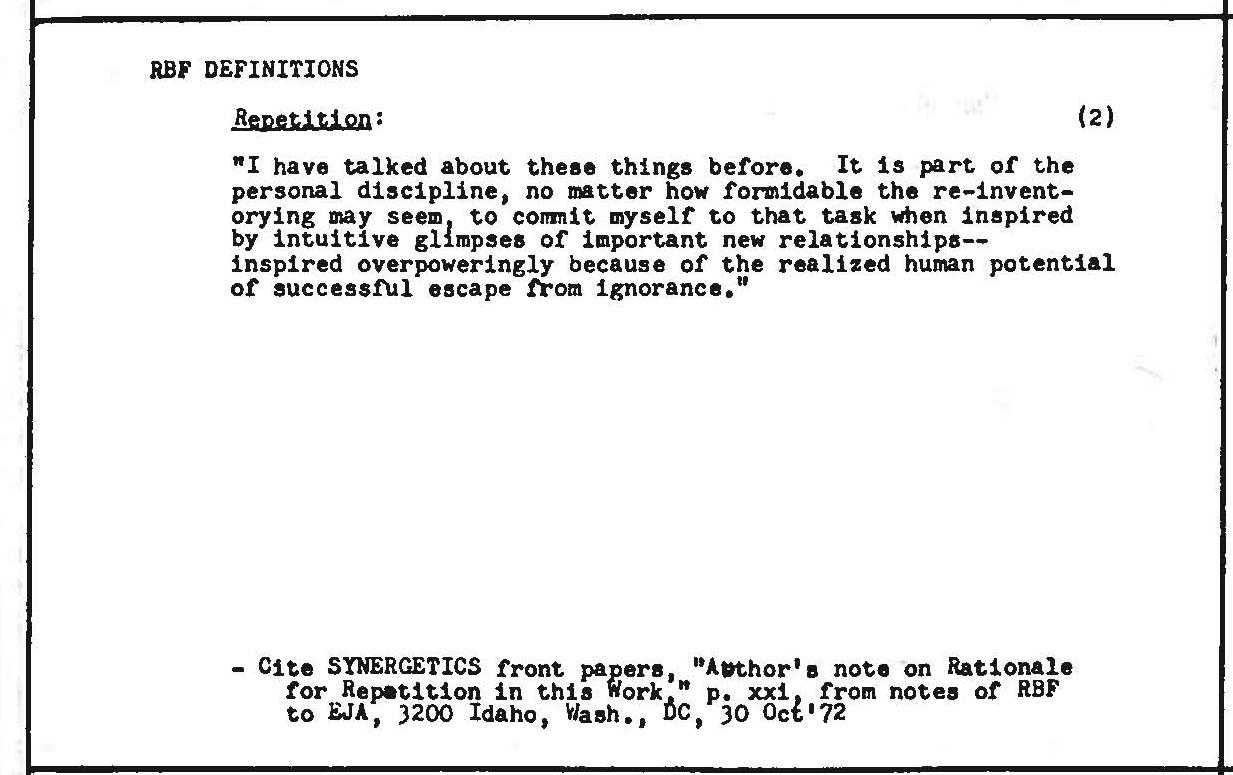 RBF DEFINITIONS

Repetition: (2)

"I have talked about these things before. It is part of the personal discipline, no matter how formidable the re-inventorying may seem, to commit myself to that task when inspired by intuitive glimpses of important new relationships--inspired overpoweringly because of the realized human potential of successful escape from ignorance."

- Cite SYNERGETICS front papers, "Author's note on Rationale for Repetition in this Work," p. xxi, from notes of RBF to EJA, 3200 Idaho, Wash., DC, 30 Oct'72